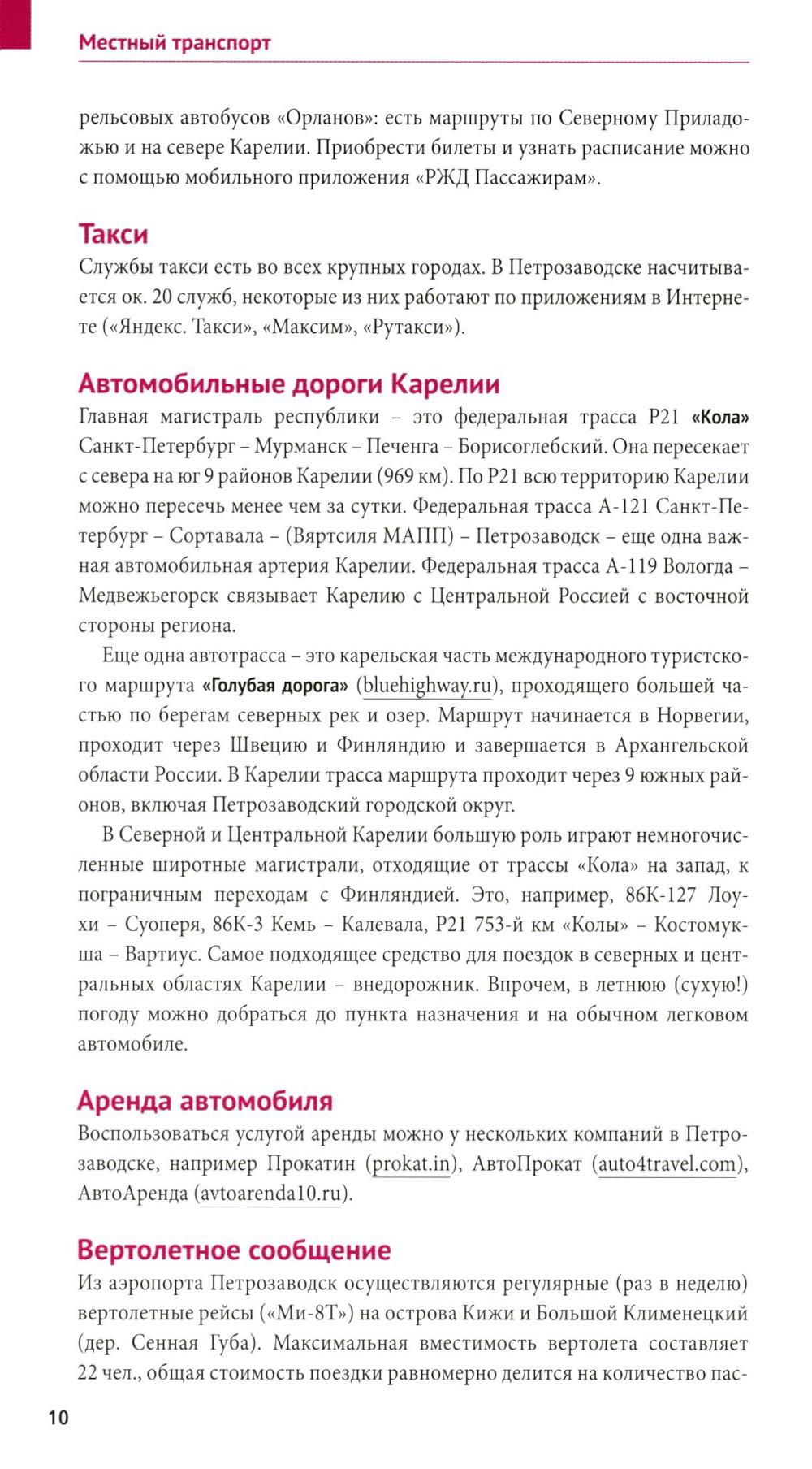 Местный транспорт

рельсовых автобусов «Орланов»: есть маршруты по Северному Приладожью и на севере Карелии. Приобрести билеты и узнать расписание можно с помощью мобильного приложения «РЖД Пассажирам».

Такси
Службы такси есть во всех крупных городах. В Петрозаводске насчитывается ок. 20 служб, некоторые из них работают по приложениям в Интернете («Яндекс. Такси», «Максим», «Рутакси»).

Автомобильные дороги Карелии
Главная магистраль республики – это федеральная трасса Р21 «Кола» Санкт-Петербург – Мурманск – Печенга – Борисоглебский. Она пересекает с севера на юг 9 районов Карелии (969 км). По Р21 всю территорию Карелии можно пересечь менее чем за сутки. Федеральная трасса А-121 Санкт-Петербург – Сортавала – (Вяртсиля МАПП) – Петрозаводск – еще одна важная автомобильная артерия Карелии. Федеральная трасса А-119 Вологда – Медвежьегорск связывает Карелию с Центральной Россией с восточной стороны региона.

Еще одна автотрасса – это карельская часть международного туристского маршрута «Голубая дорога» (bluehighway.ru), проходящего большей частью по берегам северных рек и озер. Маршрут начинается в Норвегии, проходит через Швецию и Финляндию и завершается в Архангельской области России. В Карелии трасса маршрута проходит через 9 южных районов, включая Петрозаводский городской округ.

В Северной и Центральной Карелии большую роль играют немногочисленные широтные магистрали, отходящие от трассы «Кола» на запад, к пограничным переходам с Финляндией. Это, например, 86К-127 Лоухи – Суоперя, 86К-3 Кемь – Калевала, Р21 753-й км «Колы» – Костомукша – Вартиус. Самое подходящее средство для поездок в северных и центральных областях Карелии – внедорожник. Впрочем, в летнюю (сухую!) погоду можно добраться до пункта назначения и на обычном легковом автомобиле.

Аренда автомобиля
Воспользоваться услугой аренды можно у нескольких компаний в Петрозаводске, например Прокатин (prokat.in), АвтоПрокат (auto4travel.com), АвтоАренда (avtoarenda10.ru).

Вертолетное сообщение
Из аэропорта Петрозаводск осуществляются регулярные (раз в неделю) вертолетные рейсы («Ми-8Т») на острова Кижи и Большой Клименецкий (дер. Сенная Губа). Максимальная вместимость вертолета составляет 22 чел., общая стоимость поездки равномерно делится на количество пас-

10